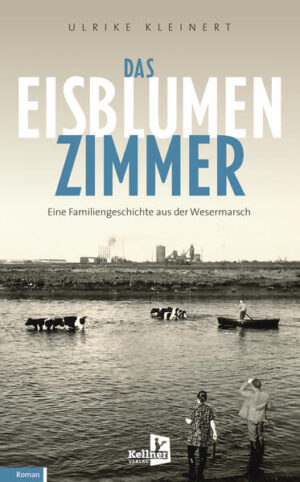 ULRIKE KLEINERT

DAS EISBLUMEN ZIMMER

Eine Familiengeschichte aus der Wesermarsch

Kellner VERLAG

Roman